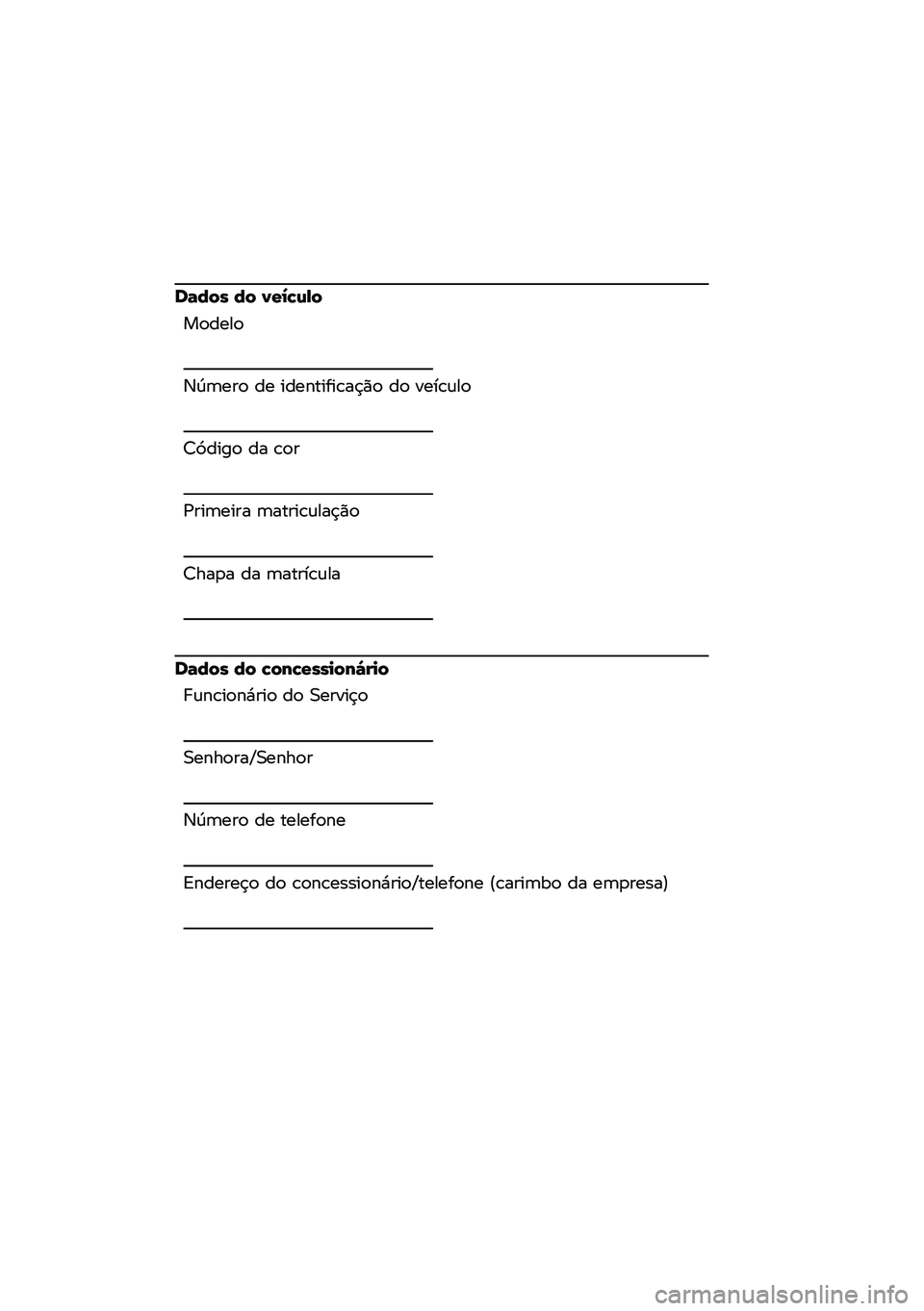 Dados do veículo

Modelo

Número de identificação do veículo

Código da cor

Primeira matriculação

Chapa da matrícula

Dados do concessionário

Funcionário do Serviço

Senhora/Senhor

Número de telefone

Endereço do concessionário/telefone (carimbo da empresa)

carmanualsonline.info